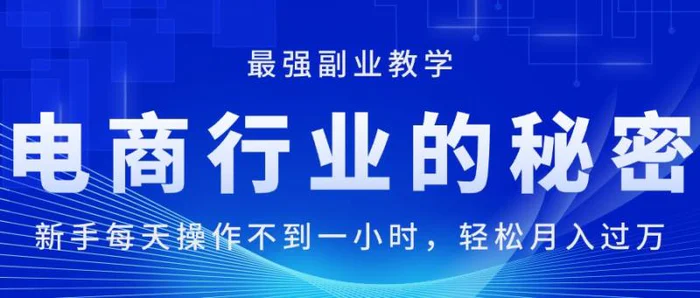 最强副业教学

电商行业的秘密

新手每天操作不到一小时，轻松月入过万